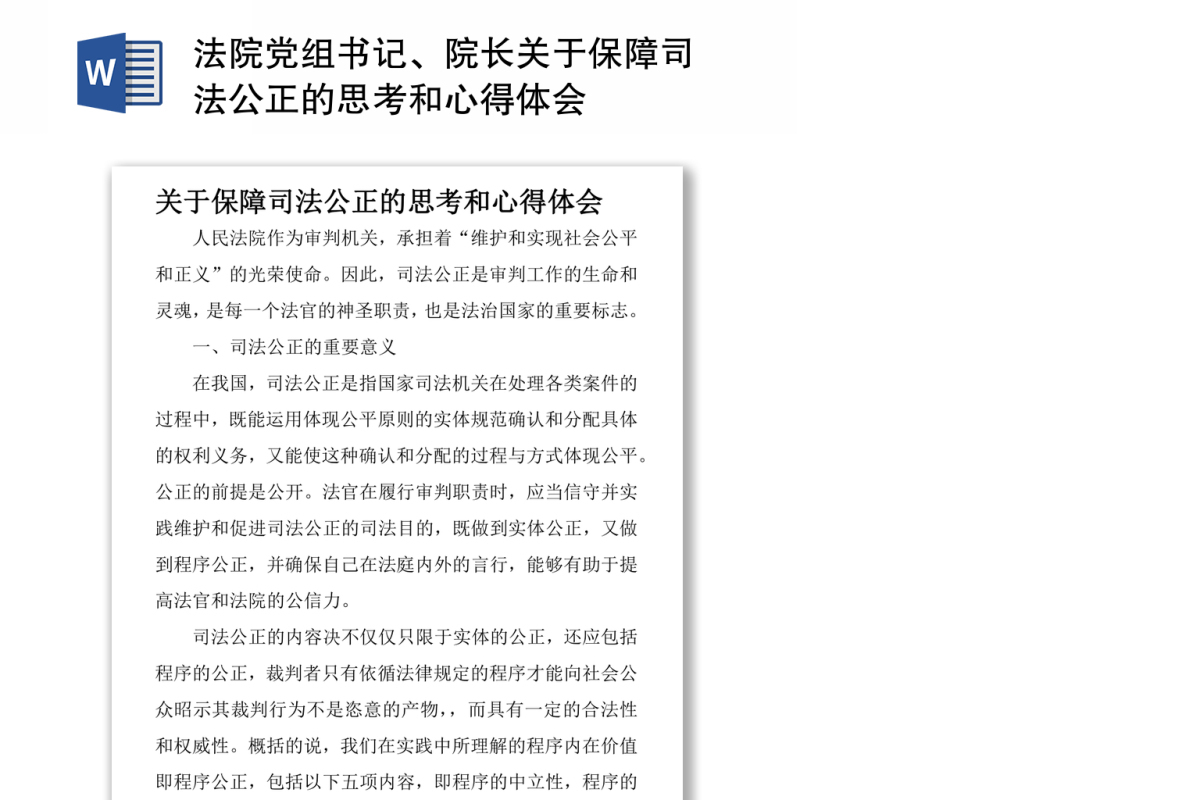 W

法院党组书记、院长关于保障司法公正的思考和心得体会

关于保障司法公正的思考和心得体会

人民法院作为审判机关，承担着“维护和实现社会公平和正义”的光荣使命。因此，司法公正是审判工作的生命和灵魂，是每一个法官的神圣职责，也是法治国家的重要标志。

一、司法公正的重要意义

在我国，司法公正是指国家司法机关在处理各类案件的过程中，既能运用体现公平原则的实体规范确认和分配具体的权利义务，又能使这种确认和分配的过程与方式体现公平。公正的前提是公开。法官在履行审判职责时，应当信守并实践维护和促进司法公正的司法目的，既做到实体公正，又做到程序公正，并确保自己在法庭内外的言行，能够有助于提高法官和法院的公信力。

司法公正的内容决不仅仅只限于实体的公正，还应包括程序的公正，裁判者只有依循法律规定的程序才能向社会公众昭示其裁判行为不是恣意的产物，，而具有一定的合法性和权威性。概括的说，我们在实践中所理解的程序内在价值即程序公正，包括以下五项内容，即程序的中立性，程序的